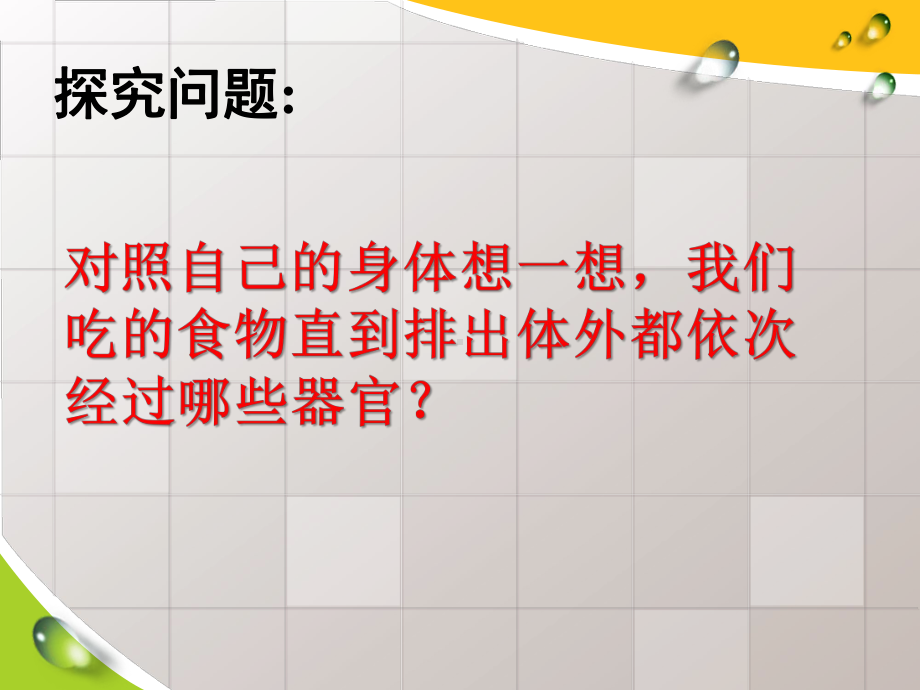 探究问题:

对照自己的身体想一想，我们吃的食物直到排出体外都依次经过哪些器官？